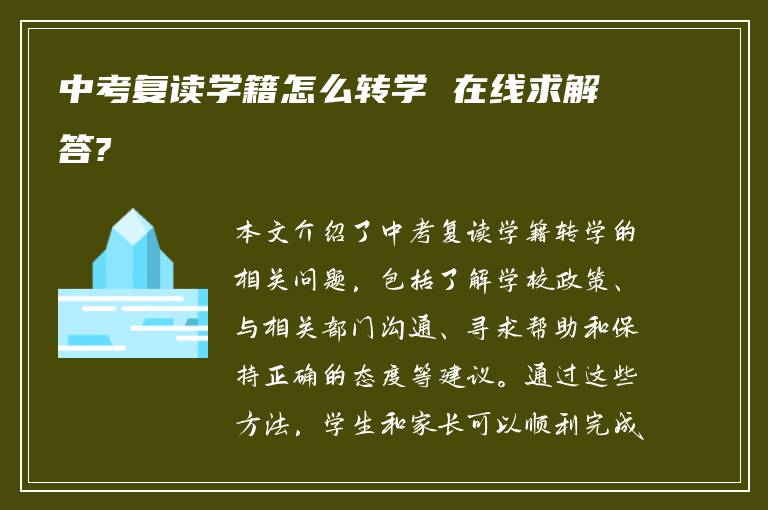 中考复读学籍怎么转学 在线求解答?

本文介绍了中考复读学籍转学的相关问题，包括了解学校政策、与相关部门沟通、寻求帮助和保持正确的态度等建议。通过这些方法，学生和家长可以顺利完成